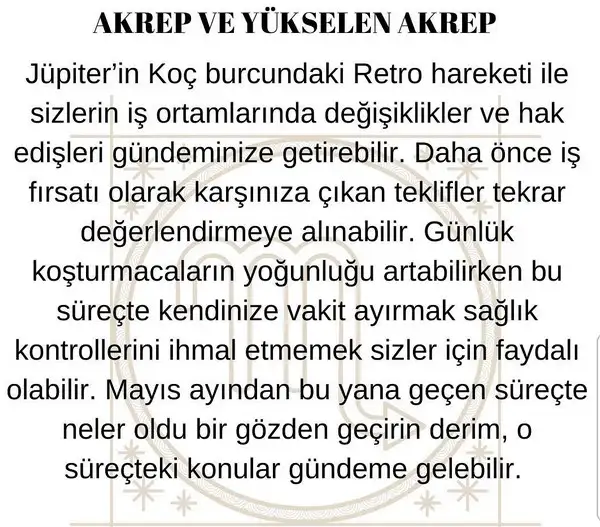 AKREP VE YÜKSELEN AKREP

Jüpiter'in Koç burcundaki Retro hareketi ile sizlerin iş ortamlarında değişiklikler ve hak edişleri gündeminize getirebilir. Daha önce iş fırsatı olarak karşınıza çıkan teklifler tekrar değerlendirmeye alınabilir. Günlük koşturmacaların yoğunluğu artabilirken bu süreçte kendinize vakit ayırmak sağlık kontrollerini ihmal etmemek sizler için faydalı olabilir. Mayıs ayından bu yana geçen süreçte neler oldu bir gözden geçirin derim, o süreçteki konular gündeme gelebilir.